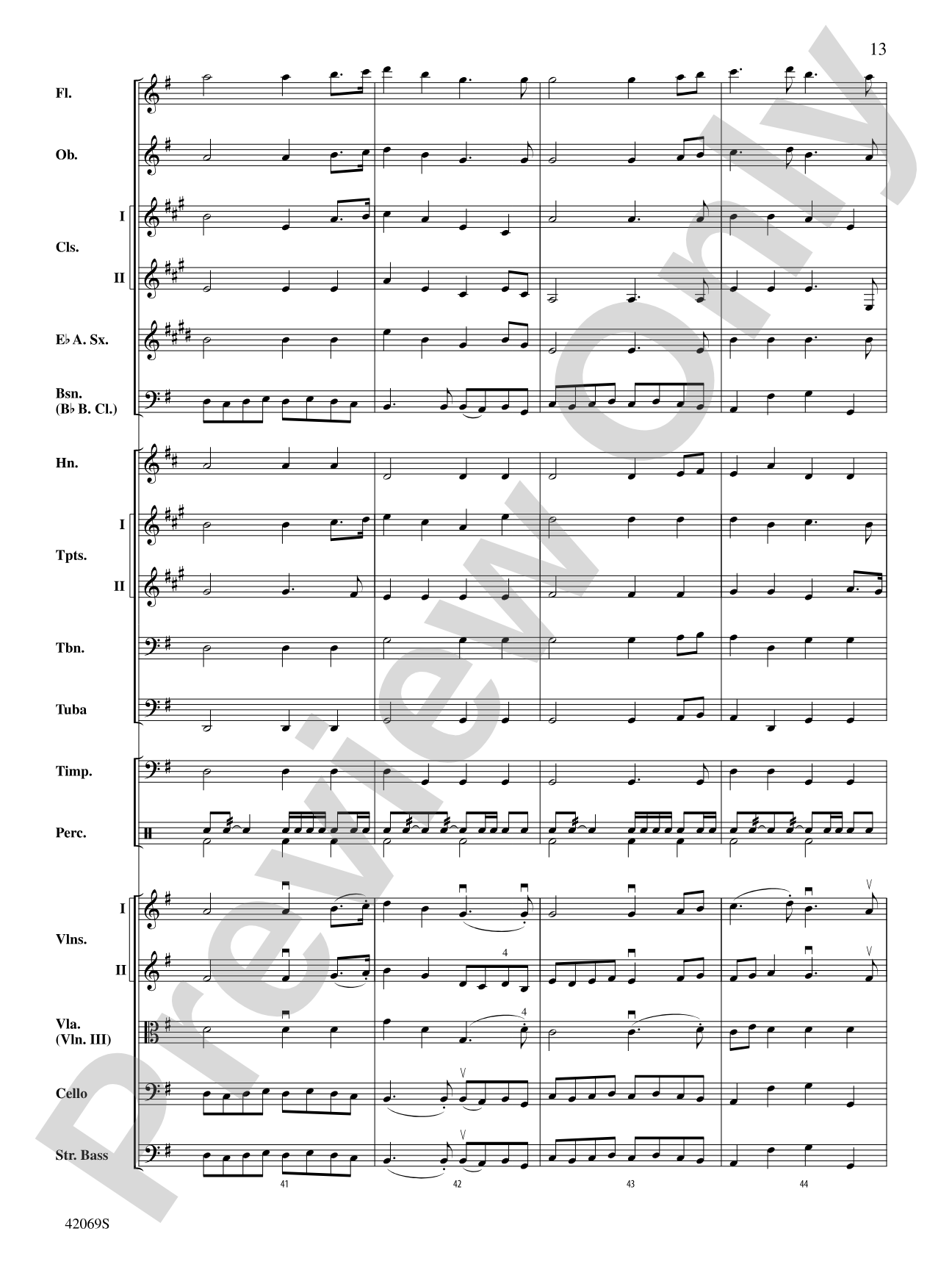 13

Fl.

Ob.

I

Cls.

II

E♭ A. Sx.

Bsn. (B♭ B. Cl.)

Hn.

I

Tpts.

II

Tbn.

Tuba

Timp.

Perc.

I

Vlns.

II

4

Vla. (Vln. III)

4

Cello

Str. Bass

41

42

43

44

42069S

Preview Only